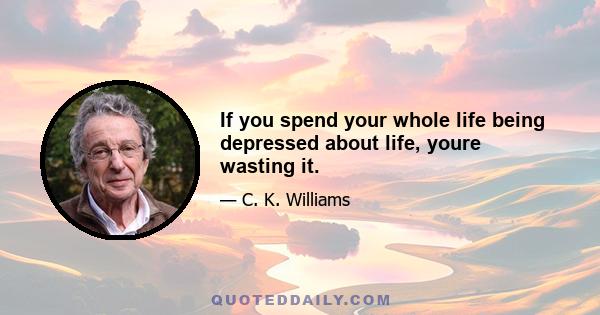 If you spend your whole life being depressed about life, youre wasting it.

— C. K. Williams

QUOTEDDAILY.COM